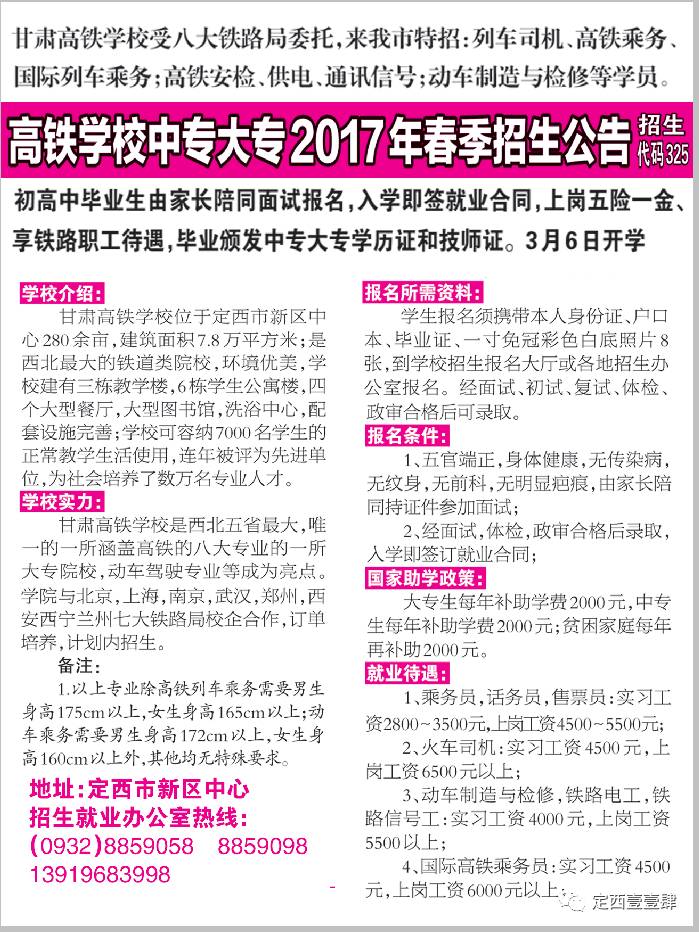 甘肃高铁学校受八大铁路局委托，来我市特招：列车司机、高铁乘务、国际列车乘务；高铁安检、供电、通讯信号；动车制造与检修等学员。

高铁学校中专大专2017年春季招生公告 招生代码325

初高中毕业生由家长陪同面试报名，入学即签就业合同，上岗五险一金、享铁路职工待遇，毕业颁发中专大专学历证和技师证。3月6日开学

学校介绍：

甘肃高铁学校位于定西市新区中心280余亩，建筑面积7.8万平方米；是西北最大的铁道类院校，环境优美，学校建有三栋教学楼，6栋学生公寓楼，四个大型餐厅，大型图书馆，洗浴中心，配套设施完善；学校可容纳7000名学生的正常教学生活使用，连年被评为先进单位，为社会培养了数万名专业人才。

学校实力：

甘肃高铁学校是西北五省最大，唯一的一所涵盖高铁的八大专业的一所大专院校，动车驾驶专业等成为亮点。学院与北京，上海，南京，武汉，郑州，西安西宁兰州七大铁路局校企合作，订单培养，计划内招生。

备注：

1.以上专业除高铁列车乘务需要男生身高175cm以上，女生身高165cm以上；动车乘务需要男生身高172cm以上，女生身高160cm以上外，其他均无特殊要求。

地址：定西市新区中心
招生就业办公室热线：
(0932)8859058 8859098
13919683998

报名所需资料：

学生报名须携带本人身份证、户口本、毕业证、一寸免冠彩色白底照片8张，到学校招生报名大厅或各地招生办公室报名。经面试、初试、复试、体检、政审合格后可录取。

报名条件：

1、五官端正，身体健康，无传染病，无纹身，无前科，无明显疤痕，由家长陪同持证件参加面试；

2、经面试，体检，政审合格后录取，入学即签订就业合同；

国家助学政策：

大专生每年补助学费2000元，中专生每年补助学费2000元；贫困家庭每年再补助2000元。

就业待遇：

1、乘务员，话务员，售票员：实习工资2800~3500元，上岗工资4500~5500元；

2、火车司机：实习工资4500元，上岗工资6500元以上；

3、动车制造与检修，铁路电工，铁路信号工：实习工资4000元，上岗工资5500以上；

4、国际高铁乘务员：实习工资4500元，上岗工资6000元以上；

定西壹壹肆